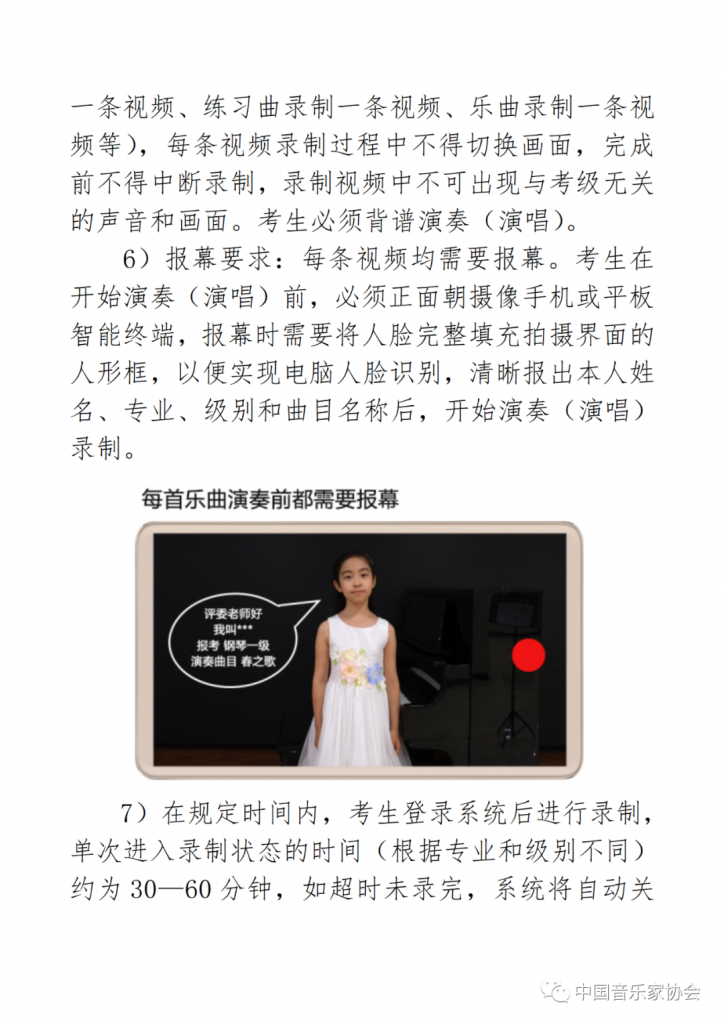 一条视频、练习曲录制一条视频、乐曲录制一条视频等），每条视频录制过程中不得切换画面，完成前不得中断录制，录制视频中不可出现与考级无关的声音和画面。考生必须背谱演奏（演唱）。

6）报幕要求：每条视频均需要报幕。考生在开始演奏（演唱）前，必须正面朝摄像手机或平板智能终端，报幕时需要将人脸完整填充拍摄界面的人形框，以便实现电脑人脸识别，清晰报出本人姓名、专业、级别和曲目名称后，开始演奏（演唱）录制。

每首乐曲演奏前都需要报幕

评委老师好
我叫***
报考 钢琴一级
演奏曲目 春之歌

7）在规定时间内，考生登录系统后进行录制，单次进入录制状态的时间（根据专业和级别不同）约为30—60分钟，如超时未录完，系统将自动关

中国音乐家协会